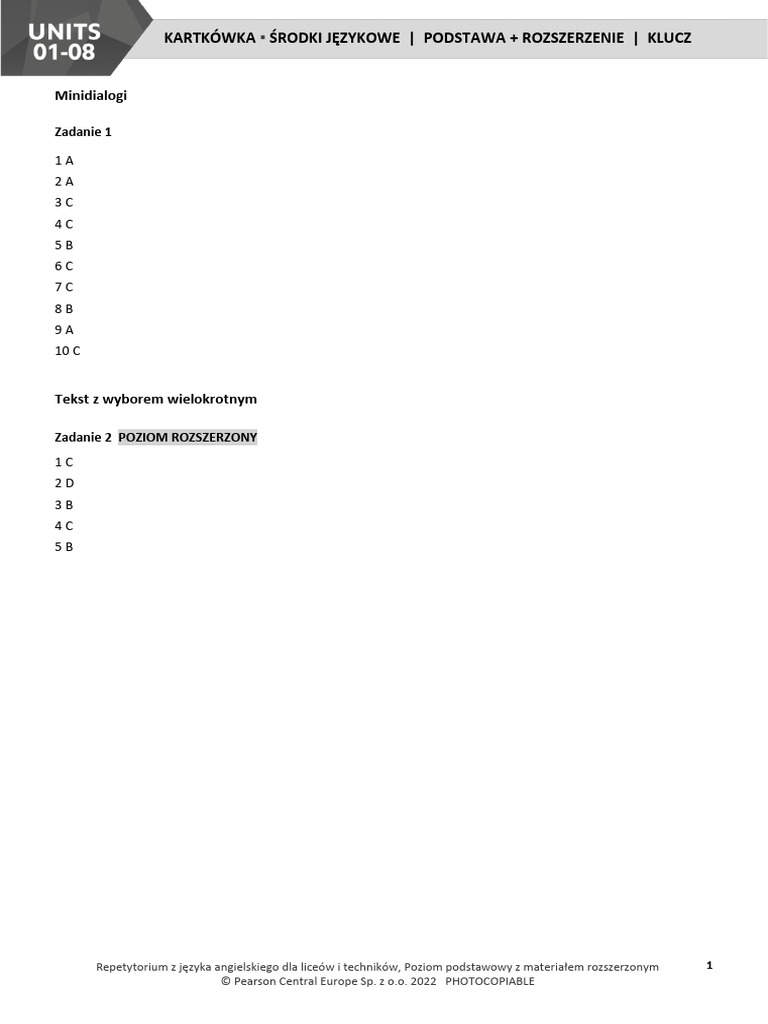 UNITS
01-08

KARTKÓWKA ▪ ŚRODKI JĘZYKOWE | PODSTAWA + ROZSZERZENIE | KLUCZ

Minidialogi

Zadanie 1

1 A
2 A
3 C
4 C
5 B
6 C
7 C
8 B
9 A
10 C

Tekst z wyborem wielokrotnym

Zadanie 2 POZIOM ROZSZERZONY

1 C
2 D
3 B
4 C
5 B

Repetytorium z języka angielskiego dla liceów i techników, Poziom podstawowy z materiałem rozszerzonym
© Pearson Central Europe Sp. z o.o. 2022 PHOTOCOPIABLE

1